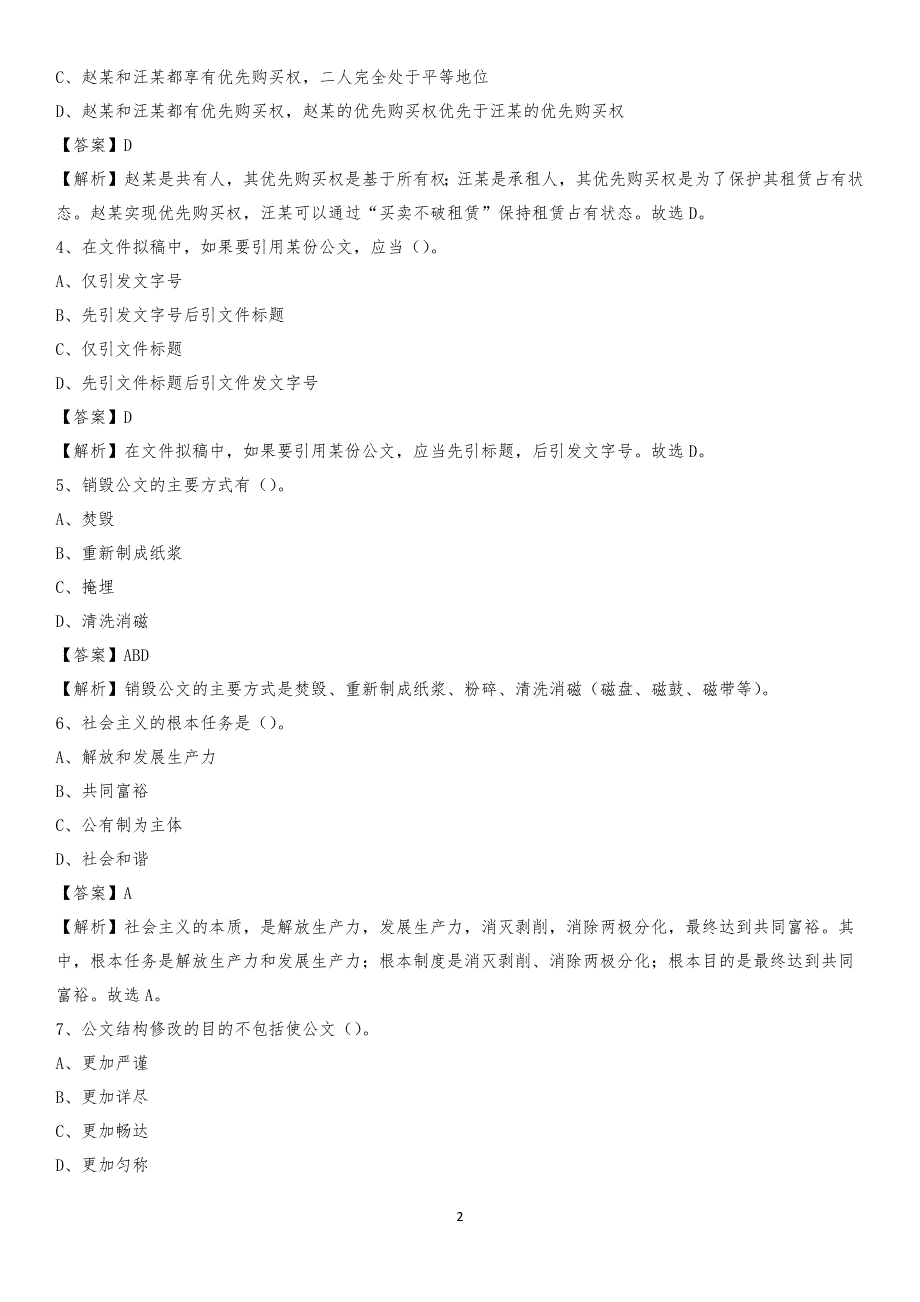 C、赵某和汪某都享有优先购买权，二人完全处于平等地位

D、赵某和汪某都有优先购买权，赵某的优先购买权优先于汪某的优先购买权

【答案】D

【解析】赵某是共有人，其优先购买权是基于所有权；汪某是承租人，其优先购买权是为了保护其租赁占有状态。赵某实现优先购买权，汪某可以通过“买卖不破租赁”保持租赁占有状态。故选D。

4、在文件拟稿中，如果要引用某份公文，应当（）。

A、仅引发文字号

B、先引发文字号后引文件标题

C、仅引文件标题

D、先引文件标题后引文件发文字号

【答案】D

【解析】在文件拟稿中，如果要引用某份公文，应当先引标题，后引发文字号。故选D。

5、销毁公文的主要方式有（）。

A、焚毁

B、重新制成纸浆

C、掩埋

D、清洗消磁

【答案】ABD

【解析】销毁公文的主要方式是焚毁、重新制成纸浆、粉碎、清洗消磁（磁盘、磁鼓、磁带等）。

6、社会主义的根本任务是（）。

A、解放和发展生产力

B、共同富裕

C、公有制为主体

D、社会和谐

【答案】A

【解析】社会主义的本质，是解放生产力，发展生产力，消灭剥削，消除两极分化，最终达到共同富裕。其中，根本任务是解放生产力和发展生产力；根本制度是消灭剥削、消除两极分化；根本目的是最终达到共同富裕。故选A。

7、公文结构修改的目的不包括使公文（）。

A、更加严谨

B、更加详尽

C、更加畅达

D、更加匀称

2